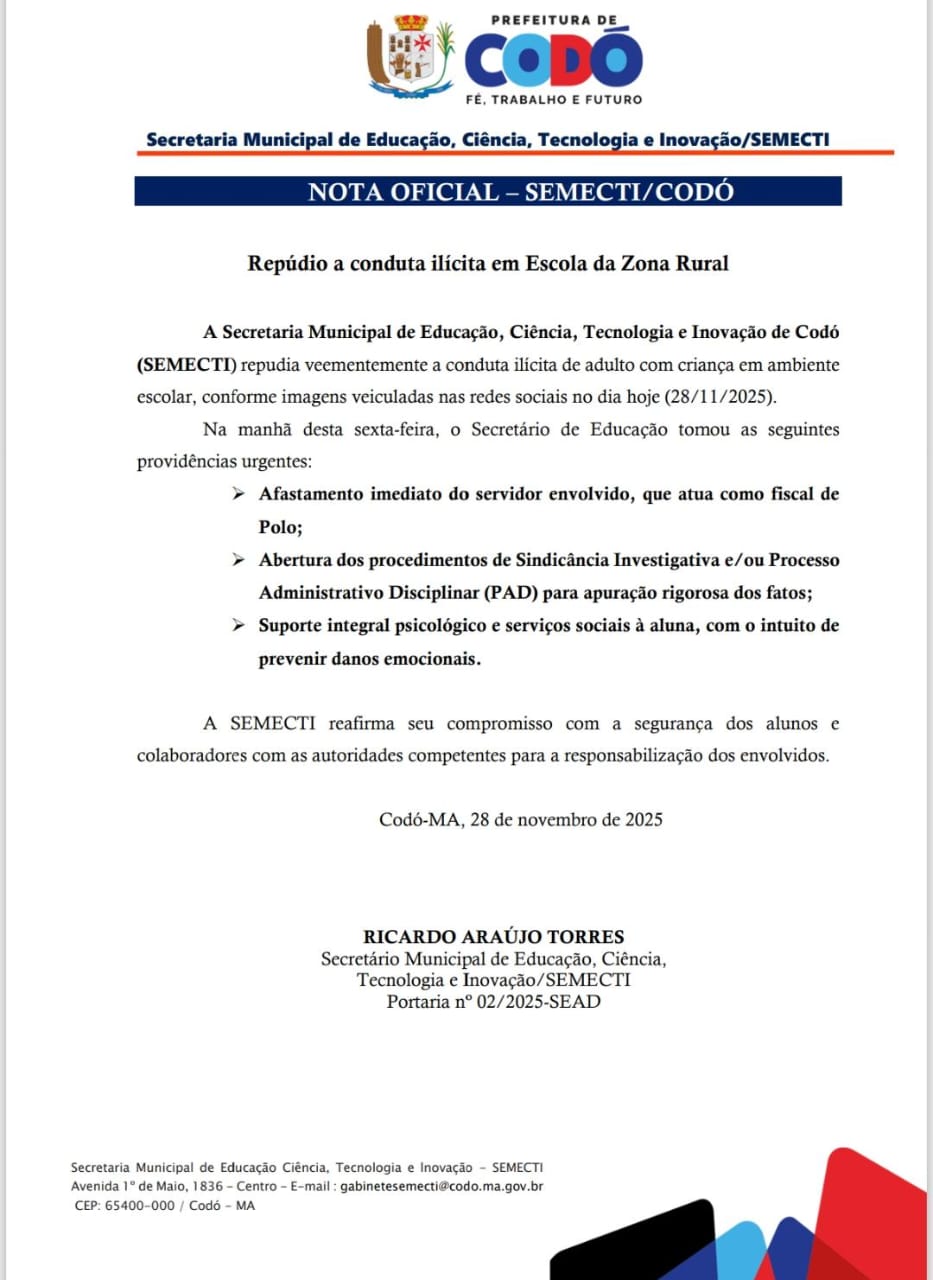 PREFEITURA DE
CODÓ
FÉ, TRABALHO E FUTURO

Secretaria Municipal de Educação, Ciência, Tecnologia e Inovação/SEMECTI

NOTA OFICIAL – SEMECTI/CODÓ

Repúdio a conduta ilícita em Escola da Zona Rural

A Secretaria Municipal de Educação, Ciência, Tecnologia e Inovação de Codó (SEMECTI) repudia veementemente a conduta ilícita de adulto com criança em ambiente escolar, conforme imagens veiculadas nas redes sociais no dia hoje (28/11/2025).

Na manhã desta sexta-feira, o Secretário de Educação tomou as seguintes providências urgentes:

➢ Afastamento imediato do servidor envolvido, que atua como fiscal de Polo;
➢ Abertura dos procedimentos de Sindicância Investigativa e/ou Processo Administrativo Disciplinar (PAD) para apuração rigorosa dos fatos;
➢ Suporte integral psicológico e serviços sociais à aluna, com o intuito de prevenir danos emocionais.

A SEMECTI reafirma seu compromisso com a segurança dos alunos e colaboradores com as autoridades competentes para a responsabilização dos envolvidos.

Codó-MA, 28 de novembro de 2025

RICARDO ARAÚJO TORRES
Secretário Municipal de Educação, Ciência, Tecnologia e Inovação/SEMECTI
Portaria nº 02/2025-SEAD

Secretaria Municipal de Educação Ciência, Tecnologia e Inovação – SEMECTI
Avenida 1º de Maio, 1836 – Centro – E-mail : gabinetesemecti@codo.ma.gov.br
CEP: 65400-000 / Codó – MA